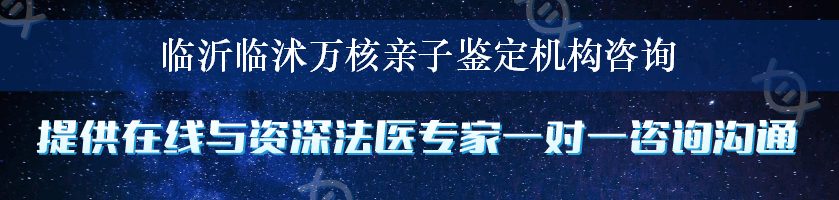 临沂临沭万核亲子鉴定机构咨询

提供在线与资深法医专家一对一咨询沟通